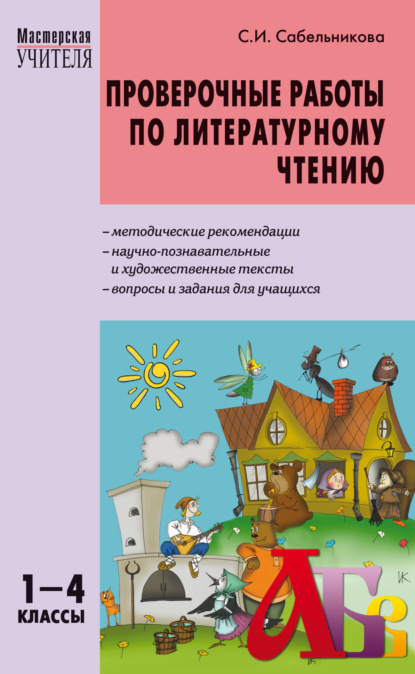 Мастерская
УЧИТЕЛЯ

С.И. Сабельникова

ПРОВЕРОЧНЫЕ РАБОТЫ ПО ЛИТЕРАТУРНОМУ ЧТЕНИЮ

– методические рекомендации
– научно-познавательные и художественные тексты
– вопросы и задания для учащихся

1–4
КЛАССЫ

АБВ